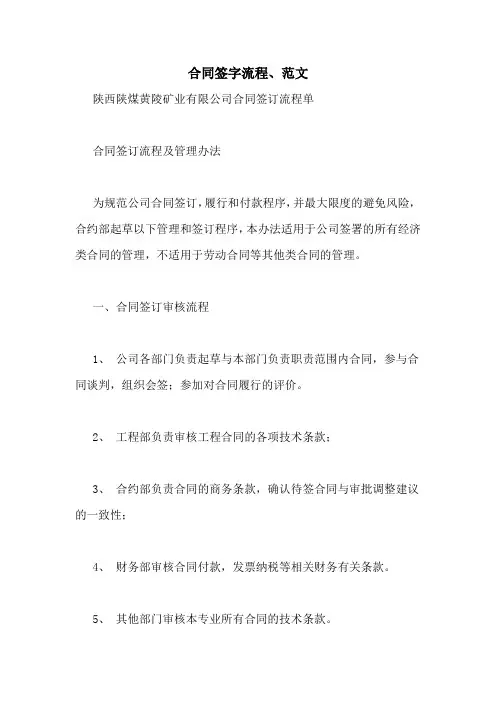 合同签字流程、范文

陕西陕煤黄陵矿业有限公司合同签订流程单

合同签订流程及管理办法

为规范公司合同签订，履行和付款程序，并最大限度的避免风险，合约部起草以下管理和签订程序，本办法适用于公司签署的所有经济类合同的管理，不适用于劳动合同等其他类合同的管理。

一、合同签订审核流程

1、 公司各部门负责起草与本部门负责职责范围内合同，参与合同谈判，组织会签；参加对合同履行的评价。

2、 工程部负责审核工程合同的各项技术条款；

3、 合约部负责合同的商务条款，确认待签合同与审批调整建议的一致性；

4、 财务部审核合同付款，发票纳税等相关财务有关条款。

5、 其他部门审核本专业所有合同的技术条款。